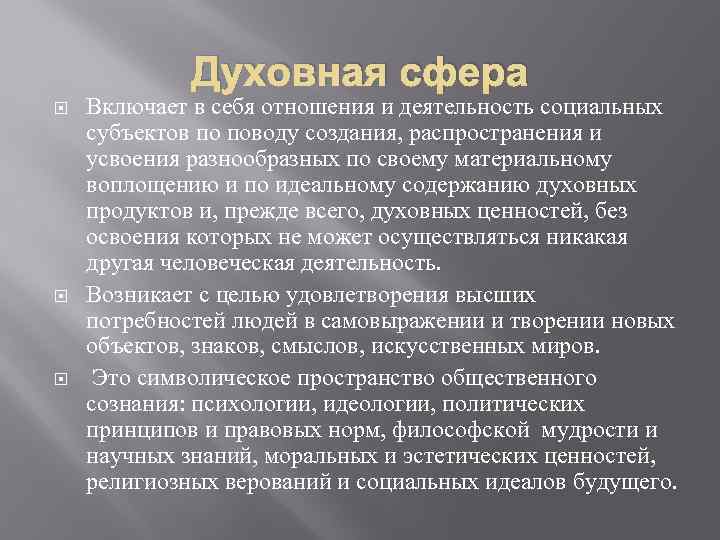 Духовная сфера

Включает в себя отношения и деятельность социальных субъектов по поводу создания, распространения и усвоения разнообразных по своему материальному воплощению и по идеальному содержанию духовных продуктов и, прежде всего, духовных ценностей, без освоения которых не может осуществляться никакая другая человеческая деятельность.

Возникает с целью удовлетворения высших потребностей людей в самовыражении и творении новых объектов, знаков, смыслов, искусственных миров.

Это символическое пространство общественного сознания: психологии, идеологии, политических принципов и правовых норм, философской мудрости и научных знаний, моральных и эстетических ценностей, религиозных верований и социальных идеалов будущего.